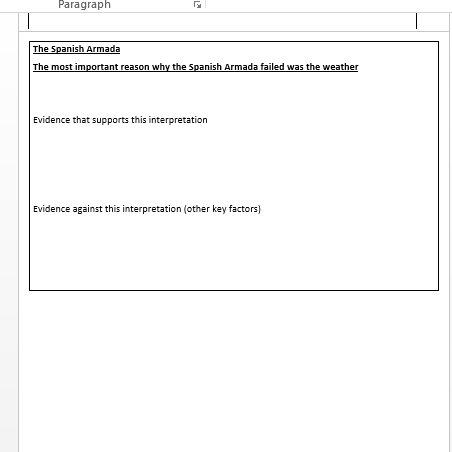 Paragraph

The Spanish Armada

The most important reason why the Spanish Armada failed was the weather

Evidence that supports this interpretation

Evidence against this interpretation (other key factors)